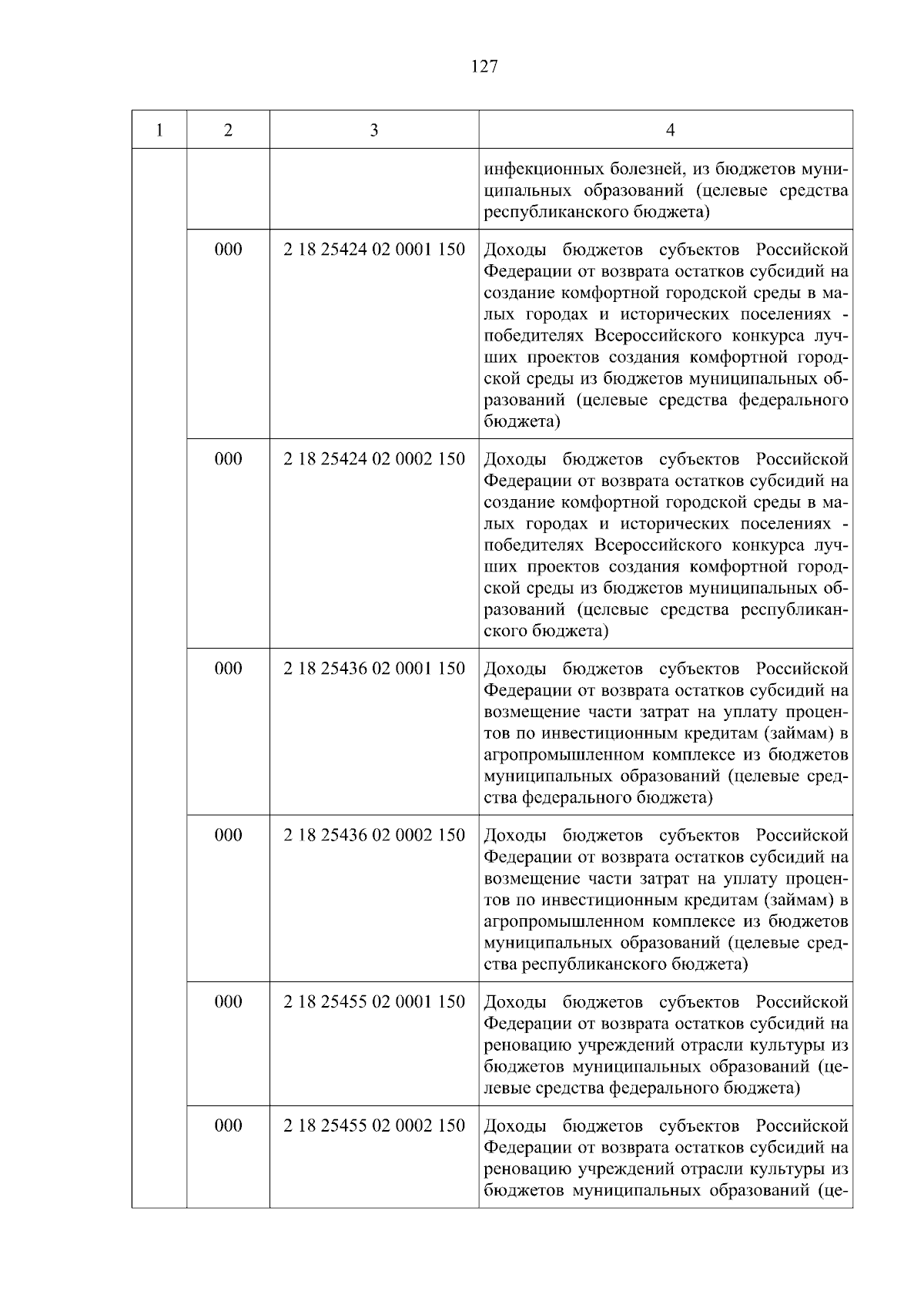 127

| 1 | 2 | 3 | 4 |
|---|---|---|---|
| | | | инфекционных болезней, из бюджетов муниципальных образований (целевые средства республиканского бюджета) |
| | 000 | 2 18 25424 02 0001 150 | Доходы бюджетов субъектов Российской Федерации от возврата остатков субсидий на создание комфортной городской среды в малых городах и исторических поселениях - победителях Всероссийского конкурса лучших проектов создания комфортной городской среды из бюджетов муниципальных образований (целевые средства федерального бюджета) |
| | 000 | 2 18 25424 02 0002 150 | Доходы бюджетов субъектов Российской Федерации от возврата остатков субсидий на создание комфортной городской среды в малых городах и исторических поселениях - победителях Всероссийского конкурса лучших проектов создания комфортной городской среды из бюджетов муниципальных образований (целевые средства республиканского бюджета) |
| | 000 | 2 18 25436 02 0001 150 | Доходы бюджетов субъектов Российской Федерации от возврата остатков субсидий на возмещение части затрат на уплату процентов по инвестиционным кредитам (займам) в агропромышленном комплексе из бюджетов муниципальных образований (целевые средства федерального бюджета) |
| | 000 | 2 18 25436 02 0002 150 | Доходы бюджетов субъектов Российской Федерации от возврата остатков субсидий на возмещение части затрат на уплату процентов по инвестиционным кредитам (займам) в агропромышленном комплексе из бюджетов муниципальных образований (целевые средства республиканского бюджета) |
| | 000 | 2 18 25455 02 0001 150 | Доходы бюджетов субъектов Российской Федерации от возврата остатков субсидий на реновацию учреждений отрасли культуры из бюджетов муниципальных образований (целевые средства федерального бюджета) |
| | 000 | 2 18 25455 02 0002 150 | Доходы бюджетов субъектов Российской Федерации от возврата остатков субсидий на реновацию учреждений отрасли культуры из бюджетов муниципальных образований (це- |